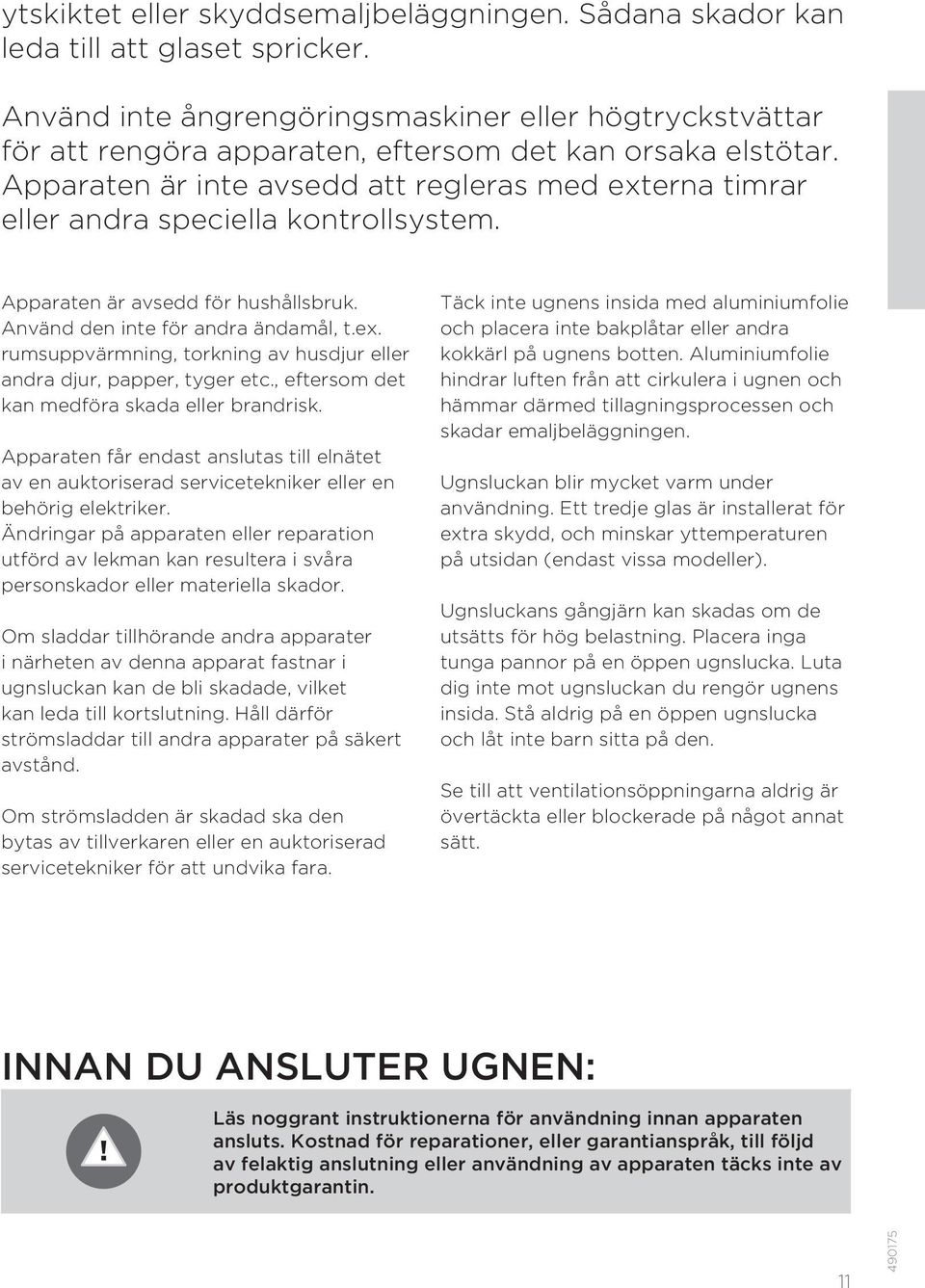 ytskiktet eller skyddsemaljbeläggningen. Sådana skador kan leda till att glaset spricker.

Använd inte ångrengöringsmaskiner eller högtryckstvättar för att rengöra apparaten, eftersom det kan orsaka elstötar. Apparaten är inte avsedd att regleras med externa timrar eller andra speciella kontrollsystem.

Apparaten är avsedd för hushållsbruk. Använd den inte för andra ändamål, t.ex. rumsuppvärmning, torkning av husdjur eller andra djur, papper, tyger etc., eftersom det kan medföra skada eller brandrisk.

Apparaten får endast anslutas till elnätet av en auktoriserad servicetekniker eller en behörig elektriker. Ändringar på apparaten eller reparation utförd av lekman kan resultera i svåra personskador eller materiella skador.

Om sladdar tillhörande andra apparater i närheten av denna apparat fastnar i ugnsluckan kan de bli skadade, vilket kan leda till kortslutning. Håll därför strömsladdar till andra apparater på säkert avstånd.

Om strömsladden är skadad ska den bytas av tillverkaren eller en auktoriserad servicetekniker för att undvika fara.

Täck inte ugnens insida med aluminiumfolie och placera inte bakplåtar eller andra kokkärl på ugnens botten. Aluminiumfolie hindrar luften från att cirkulera i ugnen och hämmar därmed tillagningsprocessen och skadar emaljbeläggningen.

Ugnsluckan blir mycket varm under användning. Ett tredje glas är installerat för extra skydd, och minskar yttemperaturen på utsidan (endast vissa modeller).

Ugnsluckans gångjärn kan skadas om de utsätts för hög belastning. Placera inga tunga pannor på en öppen ugnslucka. Luta dig inte mot ugnsluckan du rengör ugnens insida. Stå aldrig på en öppen ugnslucka och låt inte barn sitta på den.

Se till att ventilationsöppningarna aldrig är övertäckta eller blockerade på något annat sätt.

INNAN DU ANSLUTER UGNEN:

!

Läs noggrant instruktionerna för användning innan apparaten ansluts. Kostnad för reparationer, eller garantianspråk, till följd av felaktig anslutning eller användning av apparaten täcks inte av produktgarantin.

11

490175